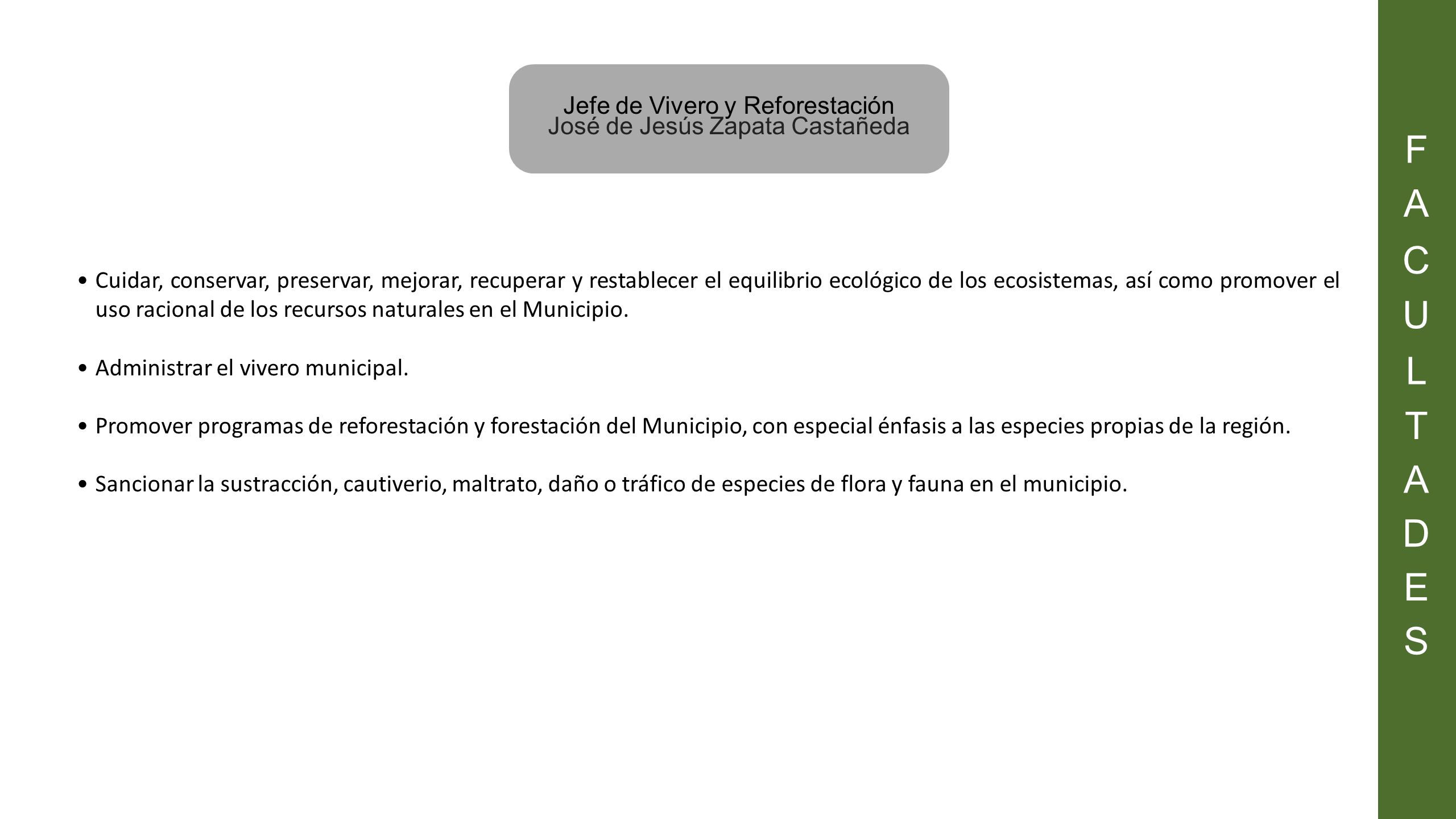 Jefe de Vivero y Reforestación
José de Jesús Zapata Castañeda

• Cuidar, conservar, preservar, mejorar, recuperar y restablecer el equilibrio ecológico de los ecosistemas, así como promover el uso racional de los recursos naturales en el Municipio.

• Administrar el vivero municipal.

• Promover programas de reforestación y forestación del Municipio, con especial énfasis a las especies propias de la región.

• Sancionar la sustracción, cautiverio, maltrato, daño o tráfico de especies de flora y fauna en el municipio.

FACULTADES